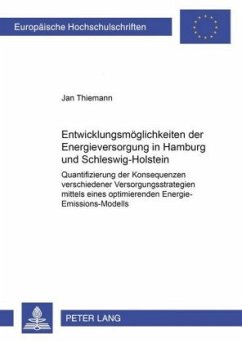 Europäische Hochschulschriften

Jan Thiemann

Entwicklungsmöglichkeiten der Energieversorgung in Hamburg und Schleswig-Holstein

Quantifizierung der Konsequenzen verschiedener Versorgungsstrategien mittels eines optimierenden Energie-Emissions-Modells

PETER LANG